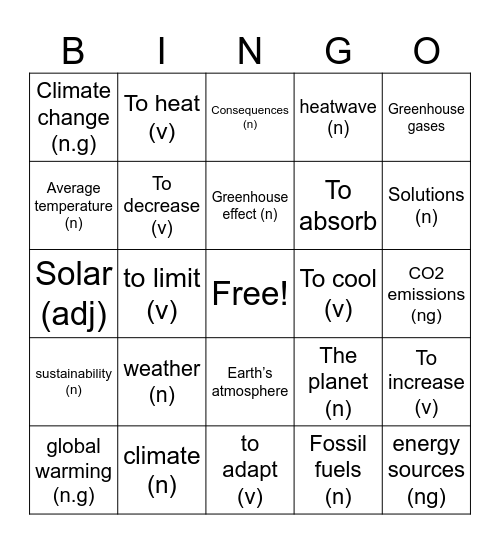 | B | I | N | G | O |
|---|---|---|---|---|
| Climate change (n.g) | To heat (v) | Consequences (n) | heatwave (n) | Greenhouse gases |
| Average temperature (n) | To decrease (v) | Greenhouse effect (n) | To absorb | Solutions (n) |
| Solar (adj) | to limit (v) | Free! | To cool (v) | CO2 emissions (ng) |
| sustainability (n) | weather (n) | Earth's atmosphere | The planet (n) | To increase (v) |
| global warming (n.g) | climate (n) | to adapt (v) | Fossil fuels (n) | energy sources (ng) |